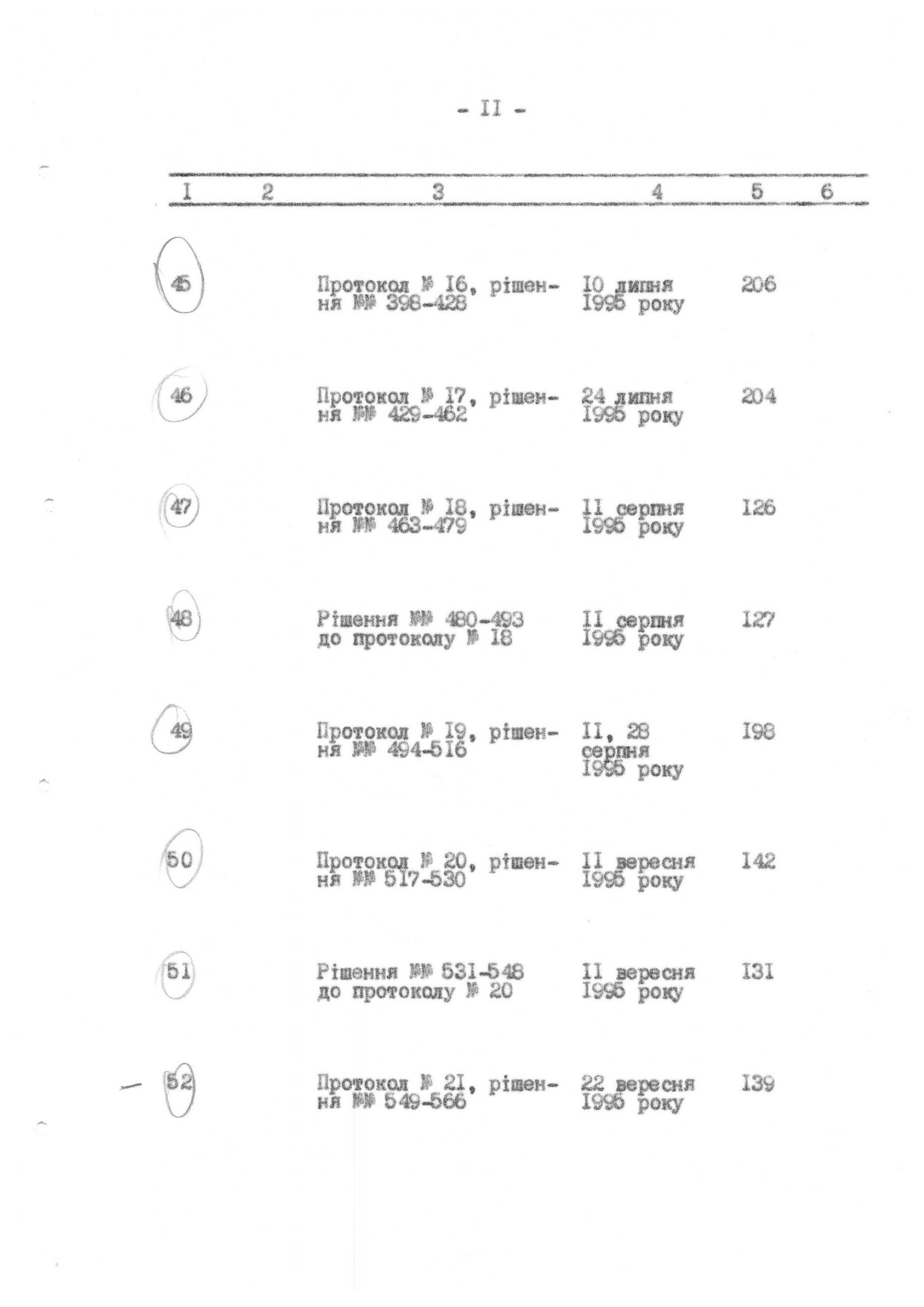 - II -

| I | 2 | 3 | 4 | 5 | 6 |
|---|---|---|---|---|---|
| 45 | | Протокол № I6, рішення №№ 398-428 | I0 липня I995 року | 206 | |
| 46 | | Протокол № I7, рішення №№ 429-462 | 24 липня I995 року | 204 | |
| 47 | | Протокол № I8, рішення №№ 463-479 | II серпня I995 року | I26 | |
| 48 | | Рішення №№ 480-493 до протоколу № I8 | II серпня I995 року | I27 | |
| 49 | | Протокол № I9, рішення №№ 494-5I6 | II, 28 серпня I995 року | I98 | |
| 50 | | Протокол № 20, рішення №№ 5I7-530 | II вересня I995 року | I42 | |
| 51 | | Рішення №№ 53I-548 до протоколу № 20 | II вересня I995 року | I3I | |
| 52 | | Протокол № 2I, рішення №№ 549-566 | 22 вересня I995 року | I39 | |